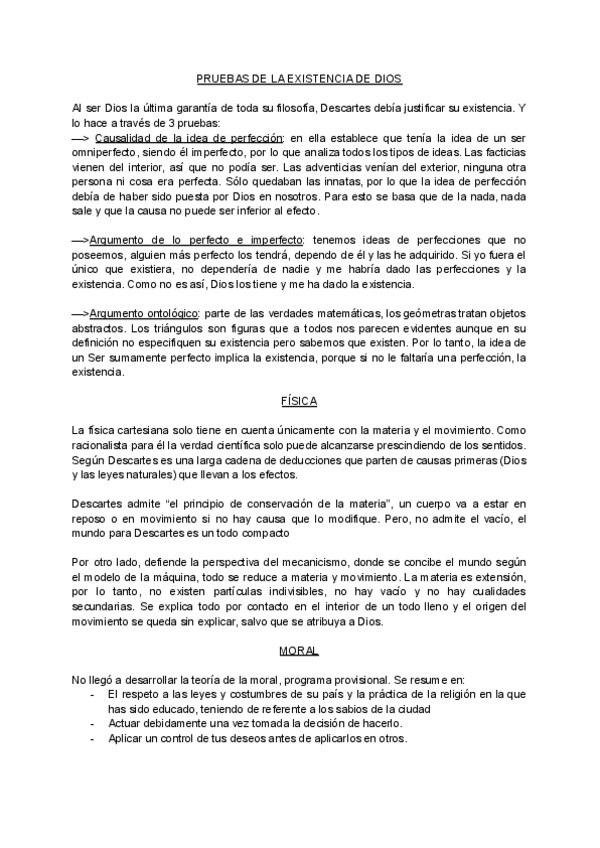 PRUEBAS DE LA EXISTENCIA DE DIOS

Al ser Dios la última garantía de toda su filosofía, Descartes debía justificar su existencia. Y lo hace a través de 3 pruebas:
—> Causalidad de la idea de perfección: en ella establece que tenía la idea de un ser omniperfecto, siendo él imperfecto, por lo que analiza todos los tipos de ideas. Las facticias vienen del interior, así que no podía ser. Las adventicias venían del exterior, ninguna otra persona ni cosa era perfecta. Sólo quedaban las innatas, por lo que la idea de perfección debía de haber sido puesta por Dios en nosotros. Para esto se basa que de la nada, nada sale y que la causa no puede ser inferior al efecto.

—>Argumento de lo perfecto e imperfecto: tenemos ideas de perfecciones que no poseemos, alguien más perfecto los tendrá, dependo de él y las he adquirido. Si yo fuera el único que existiera, no dependería de nadie y me habría dado las perfecciones y la existencia. Como no es así, Dios los tiene y me ha dado la existencia.

—>Argumento ontológico: parte de las verdades matemáticas, los geómetras tratan objetos abstractos. Los triángulos son figuras que a todos nos parecen evidentes aunque en su definición no especifiquen su existencia pero sabemos que existen. Por lo tanto, la idea de un Ser sumamente perfecto implica la existencia, porque si no le faltaría una perfección, la existencia.

FÍSICA

La física cartesiana solo tiene en cuenta únicamente con la materia y el movimiento. Como racionalista para él la verdad científica solo puede alcanzarse prescindiendo de los sentidos. Según Descartes es una larga cadena de deducciones que parten de causas primeras (Dios y las leyes naturales) que llevan a los efectos.

Descartes admite "el principio de conservación de la materia", un cuerpo va a estar en reposo o en movimiento si no hay causa que lo modifique. Pero, no admite el vacío, el mundo para Descartes es un todo compacto

Por otro lado, defiende la perspectiva del mecanicismo, donde se concibe el mundo según el modelo de la máquina, todo se reduce a materia y movimiento. La materia es extensión, por lo tanto, no existen partículas indivisibles, no hay vacío y no hay cualidades secundarias. Se explica todo por contacto en el interior de un todo lleno y el origen del movimiento se queda sin explicar, salvo que se atribuya a Dios.

MORAL

No llegó a desarrollar la teoría de la moral, programa provisional. Se resume en:
- El respeto a las leyes y costumbres de su país y la práctica de la religión en la que has sido educado, teniendo de referente a los sabios de la ciudad
- Actuar debidamente una vez tomada la decisión de hacerlo.
- Aplicar un control de tus deseos antes de aplicarlos en otros.